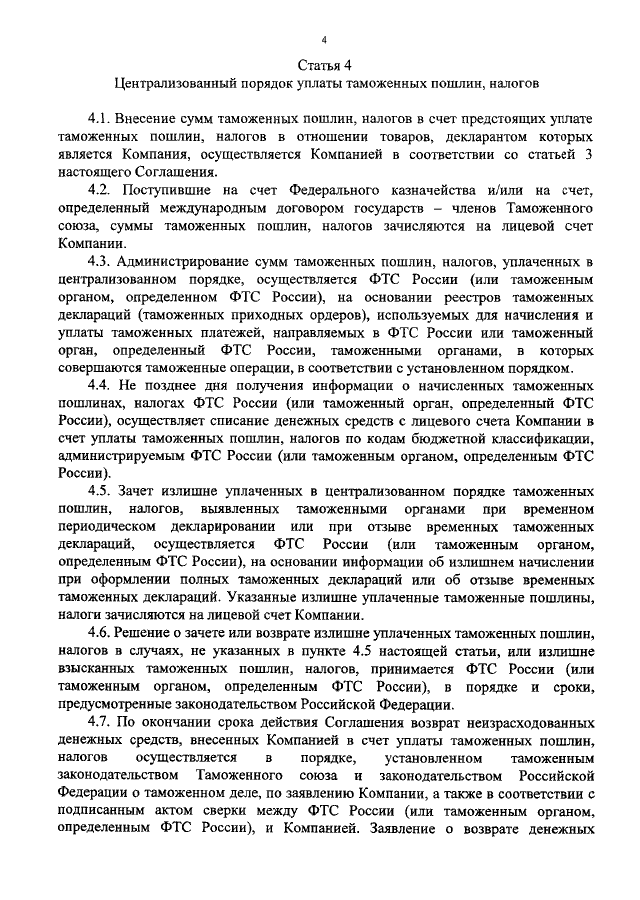 4

Статья 4

Централизованный порядок уплаты таможенных пошлин, налогов

4.1. Внесение сумм таможенных пошлин, налогов в счет предстоящих уплате таможенных пошлин, налогов в отношении товаров, декларантом которых является Компания, осуществляется Компанией в соответствии со статьей 3 настоящего Соглашения.

4.2. Поступившие на счет Федерального казначейства и/или на счет, определенный международным договором государств – членов Таможенного союза, суммы таможенных пошлин, налогов зачисляются на лицевой счет Компании.

4.3. Администрирование сумм таможенных пошлин, налогов, уплаченных в централизованном порядке, осуществляется ФТС России (или таможенным органом, определенном ФТС России), на основании реестров таможенных деклараций (таможенных приходных ордеров), используемых для начисления и уплаты таможенных платежей, направляемых в ФТС России или таможенный орган, определенный ФТС России, таможенными органами, в которых совершаются таможенные операции, в соответствии с установленном порядком.

4.4. Не позднее дня получения информации о начисленных таможенных пошлинах, налогах ФТС России (или таможенный орган, определенный ФТС России), осуществляет списание денежных средств с лицевого счета Компании в счет уплаты таможенных пошлин, налогов по кодам бюджетной классификации, администрируемым ФТС России (или таможенным органом, определенным ФТС России).

4.5. Зачет излишне уплаченных в централизованном порядке таможенных пошлин, налогов, выявленных таможенными органами при временном периодическом декларировании или при отзыве временных таможенных деклараций, осуществляется ФТС России (или таможенным органом, определенным ФТС России), на основании информации об излишнем начислении при оформлении полных таможенных деклараций или об отзыве временных таможенных деклараций. Указанные излишне уплаченные таможенные пошлины, налоги зачисляются на лицевой счет Компании.

4.6. Решение о зачете или возврате излишне уплаченных таможенных пошлин, налогов в случаях, не указанных в пункте 4.5 настоящей статьи, или излишне взысканных таможенных пошлин, налогов, принимается ФТС России (или таможенным органом, определенным ФТС России), в порядке и сроки, предусмотренные законодательством Российской Федерации.

4.7. По окончании срока действия Соглашения возврат неизрасходованных денежных средств, внесенных Компанией в счет уплаты таможенных пошлин, налогов осуществляется в порядке, установленном таможенным законодательством Таможенного союза и законодательством Российской Федерации о таможенном деле, по заявлению Компании, а также в соответствии с подписанным актом сверки между ФТС России (или таможенным органом, определенным ФТС России), и Компанией. Заявление о возврате денежных